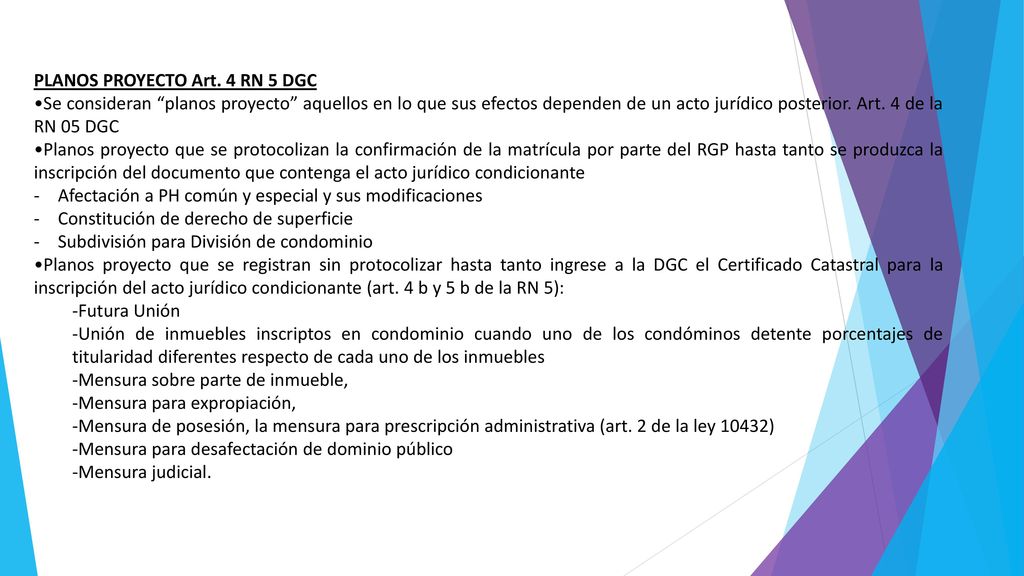 PLANOS PROYECTO Art. 4 RN 5 DGC

•Se consideran “planos proyecto” aquellos en lo que sus efectos dependen de un acto jurídico posterior. Art. 4 de la RN 05 DGC

•Planos proyecto que se protocolizan la confirmación de la matrícula por parte del RGP hasta tanto se produzca la inscripción del documento que contenga el acto jurídico condicionante

- Afectación a PH común y especial y sus modificaciones
- Constitución de derecho de superficie
- Subdivisión para División de condominio

•Planos proyecto que se registran sin protocolizar hasta tanto ingrese a la DGC el Certificado Catastral para la inscripción del acto jurídico condicionante (art. 4 b y 5 b de la RN 5):

-Futura Unión
-Unión de inmuebles inscriptos en condominio cuando uno de los condóminos detente porcentajes de titularidad diferentes respecto de cada uno de los inmuebles
-Mensura sobre parte de inmueble,
-Mensura para expropiación,
-Mensura de posesión, la mensura para prescripción administrativa (art. 2 de la ley 10432)
-Mensura para desafectación de dominio público
-Mensura judicial.